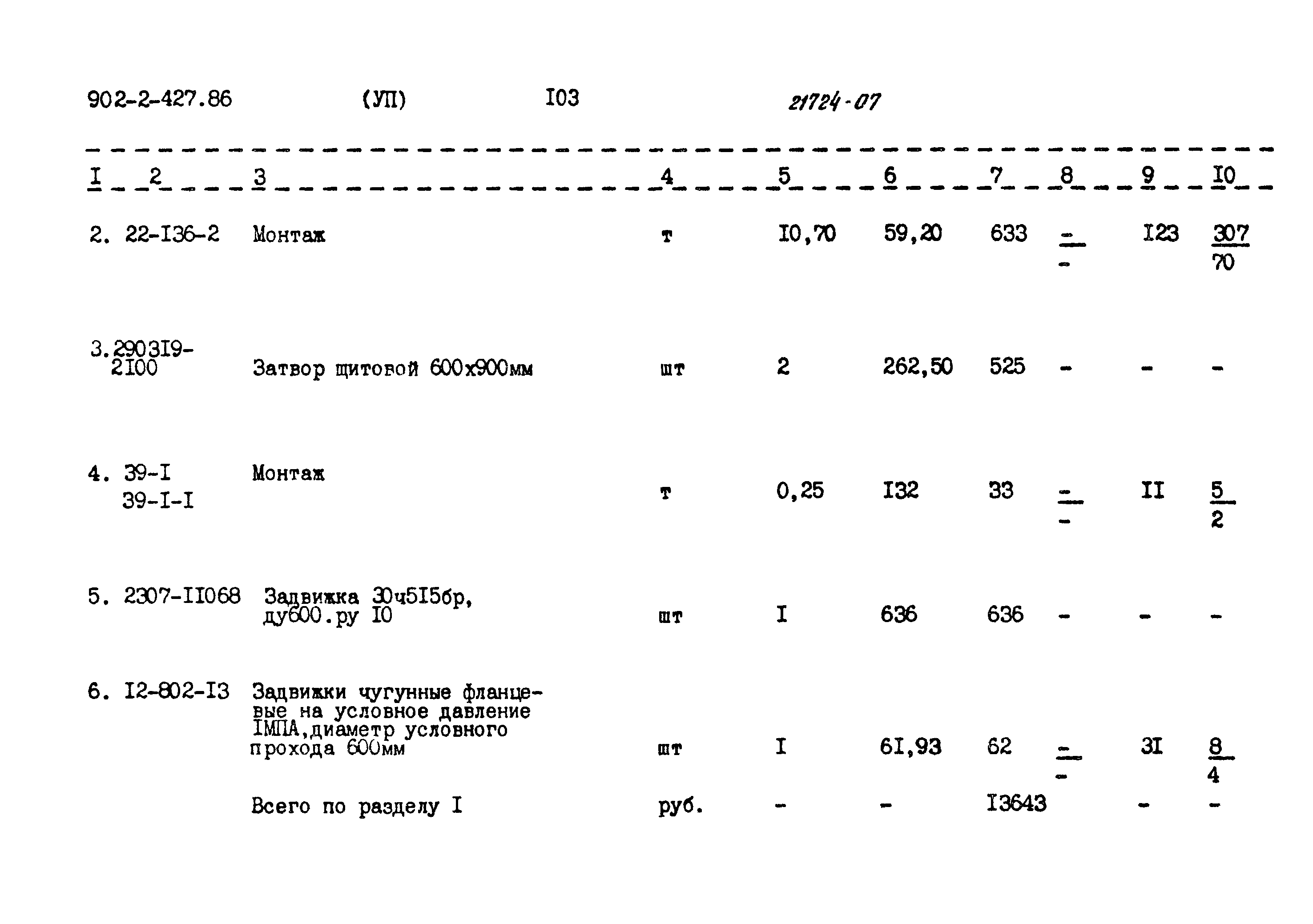 902-2-427.86 (УП) I03 21724-07

| I | 2 | 3 | 4 | 5 | 6 | 7 | 8 | 9 | I0 |
|---|---|---|---|---|---|---|---|---|---|
| 2. | 22-I36-2 | Монтаж | т | I0,70 | 59,20 | 633 | $\frac{-}{-}$ | I23 | $\frac{307}{70}$ |
| 3. | 290319-2I00 | Затвор щитовой 600х900мм | шт | 2 | 262,50 | 525 | - | - | - |
| 4. | 39-I 39-I-I | Монтаж | т | 0,25 | I32 | 33 | $\frac{-}{-}$ | II | $\frac{5}{2}$ |
| 5. | 2307-II068 | Задвижка 30ч5I5бр, ду600.ру I0 | шт | I | 636 | 636 | - | - | - |
| 6. | I2-802-I3 | Задвижки чугунные фланцевые на условное давление IМПА,диаметр условного прохода 600мм | шт | I | 6I,93 | 62 | $\frac{-}{-}$ | 3I | $\frac{8}{4}$ |
| | | Всего по разделу I | руб. | - | - | I3643 | | - | - |